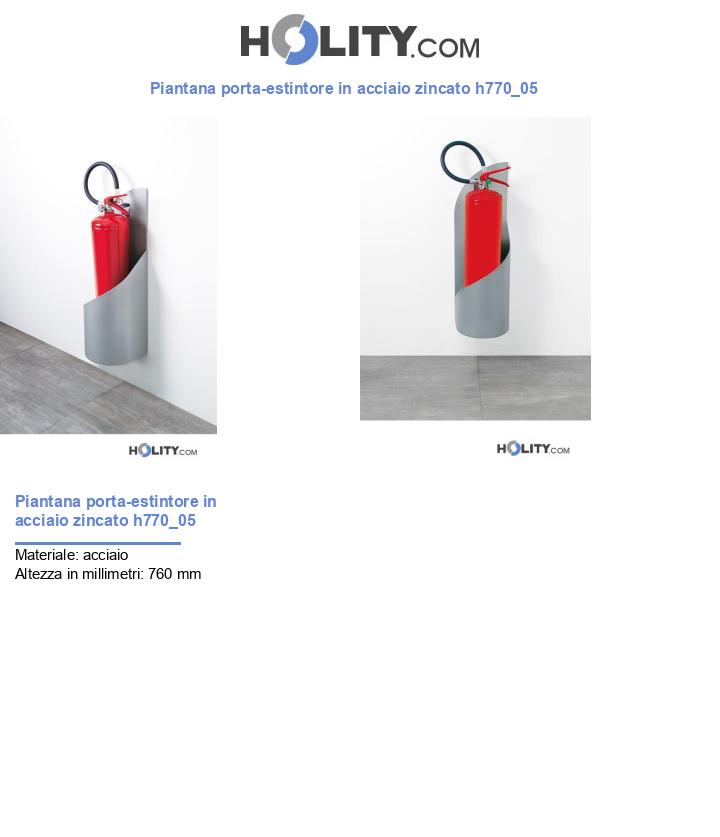 HOLITY.COM

Piantana porta-estintore in acciaio zincato h770_05

HOLITY.COM

HOLITY.COM

Piantana porta-estintore in acciaio zincato h770_05

Materiale: acciaio
Altezza in millimetri: 760 mm